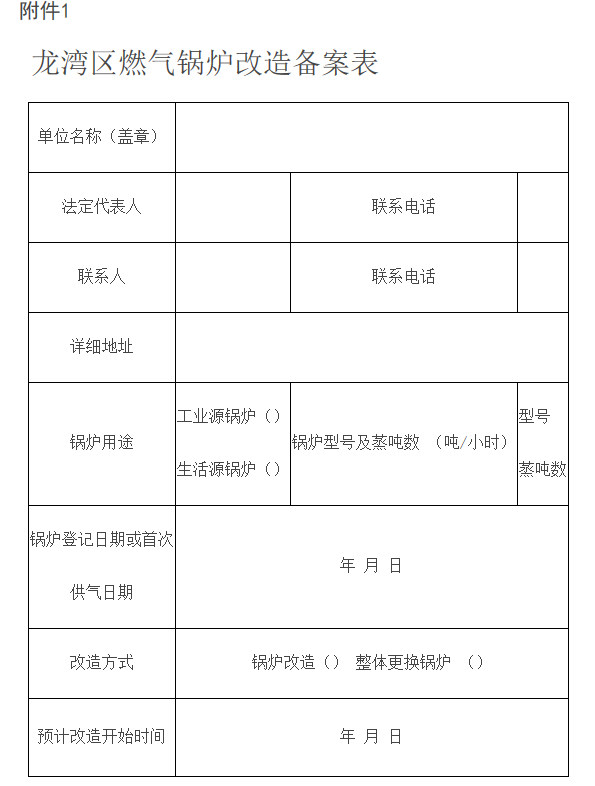 附件1

龙湾区燃气锅炉改造备案表

| 单位名称（盖章） | | | |
|---|---|---|---|
| 法定代表人 | | 联系电话 | |
| 联系人 | | 联系电话 | |
| 详细地址 | | | |
| 锅炉用途 | 工业源锅炉（） 生活源锅炉（） | 锅炉型号及蒸吨数 （吨/小时） | 型号 蒸吨数 |
| 锅炉登记日期或首次供气日期 | 年 月 日 | | |
| 改造方式 | 锅炉改造（） 整体更换锅炉 （） | | |
| 预计改造开始时间 | 年 月 日 | | |